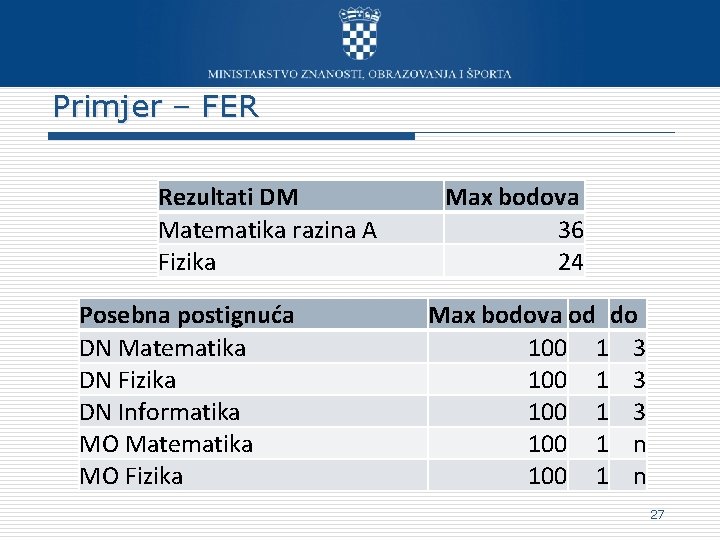 MINISTARSTVO ZNANOSTI, OBRAZOVANJA I ŠPORTA

Primjer – FER

| Rezultati DM | Max bodova |
|---|---|
| Matematika razina A | 36 |
| Fizika | 24 |

| Posebna postignuća | Max bodova | od | do |
|---|---|---|---|
| DN Matematika | 100 | 1 | 3 |
| DN Fizika | 100 | 1 | 3 |
| DN Informatika | 100 | 1 | 3 |
| MO Matematika | 100 | 1 | n |
| MO Fizika | 100 | 1 | n |

27